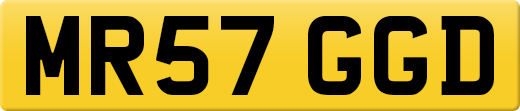 MR57 GGD